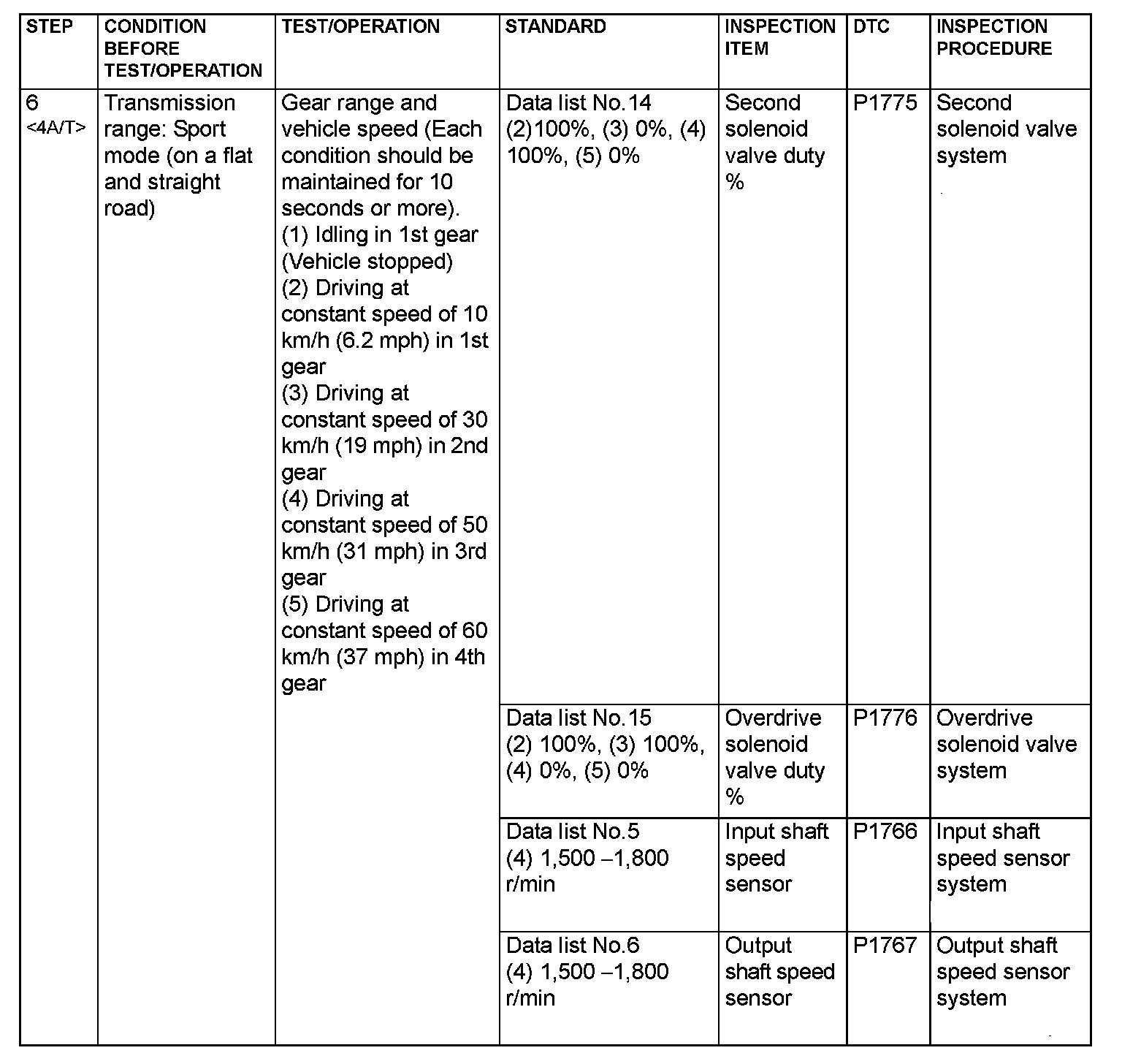 | STEP | CONDITION BEFORE TEST/OPERATION | TEST/OPERATION | STANDARD | INSPECTION ITEM | DTC | INSPECTION PROCEDURE |
|---|---|---|---|---|---|---|
| 6 <4A/T> | Transmission range: Sport mode (on a flat and straight road) | Gear range and vehicle speed (Each condition should be maintained for 10 seconds or more). (1) Idling in 1st gear (Vehicle stopped) (2) Driving at constant speed of 10 km/h (6.2 mph) in 1st gear (3) Driving at constant speed of 30 km/h (19 mph) in 2nd gear (4) Driving at constant speed of 50 km/h (31 mph) in 3rd gear (5) Driving at constant speed of 60 km/h (37 mph) in 4th gear | Data list No.14 (2)100%, (3) 0%, (4) 100%, (5) 0% | Second solenoid valve duty % | P1775 | Second solenoid valve system |
| | | | Data list No.15 (2) 100%, (3) 100%, (4) 0%, (5) 0% | Overdrive solenoid valve duty % | P1776 | Overdrive solenoid valve system |
| | | | Data list No.5 (4) 1,500 –1,800 r/min | Input shaft speed sensor | P1766 | Input shaft speed sensor system |
| | | | Data list No.6 (4) 1,500 –1,800 r/min | Output shaft speed sensor | P1767 | Output shaft speed sensor system |